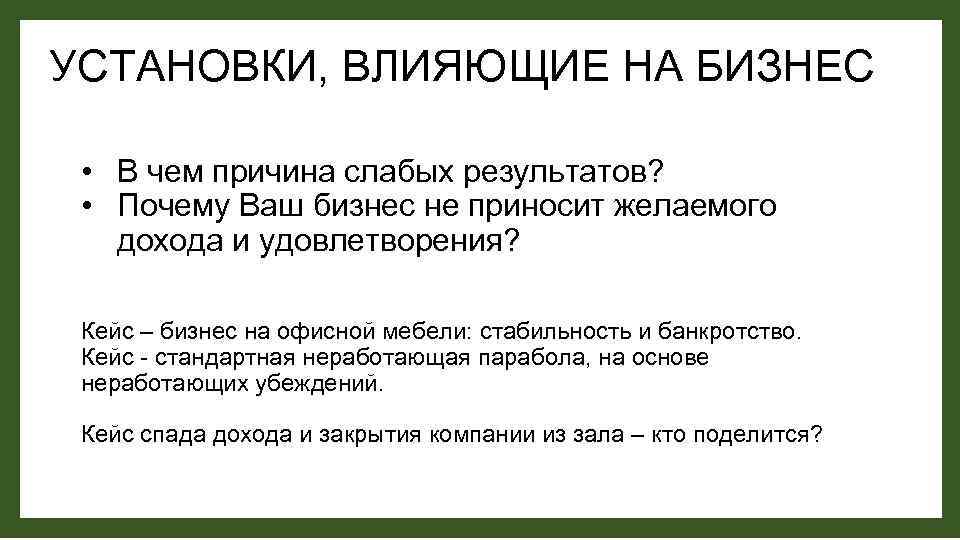 УСТАНОВКИ, ВЛИЯЮЩИЕ НА БИЗНЕС

• В чем причина слабых результатов?
• Почему Ваш бизнес не приносит желаемого дохода и удовлетворения?

Кейс – бизнес на офисной мебели: стабильность и банкротство.
Кейс - стандартная неработающая парабола, на основе неработающих убеждений.

Кейс спада дохода и закрытия компании из зала – кто поделится?